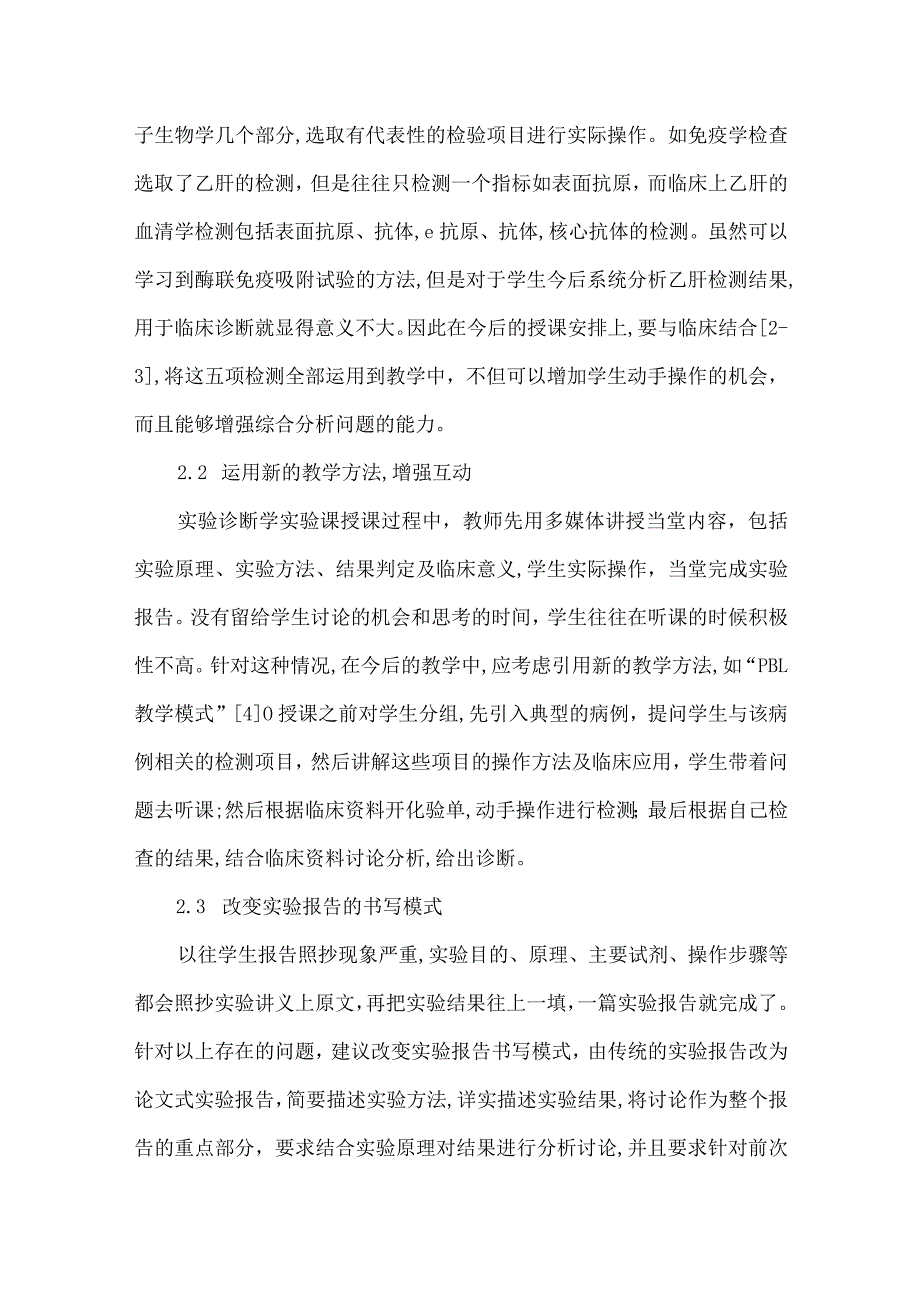 子生物学几个部分,选取有代表性的检验项目进行实际操作。如免疫学检查选取了乙肝的检测，但是往往只检测一个指标如表面抗原，而临床上乙肝的血清学检测包括表面抗原、抗体,e抗原、抗体,核心抗体的检测。虽然可以学习到酶联免疫吸附试验的方法,但是对于学生今后系统分析乙肝检测结果,用于临床诊断就显得意义不大。因此在今后的授课安排上,要与临床结合[2-3],将这五项检测全部运用到教学中，不但可以增加学生动手操作的机会，而且能够增强综合分析问题的能力。

2.2 运用新的教学方法,增强互动

实验诊断学实验课授课过程中，教师先用多媒体讲授当堂内容，包括实验原理、实验方法、结果判定及临床意义,学生实际操作，当堂完成实验报告。没有留给学生讨论的机会和思考的时间,学生往往在听课的时候积极性不高。针对这种情况,在今后的教学中,应考虑引用新的教学方法,如“PBL教学模式”[4]0授课之前对学生分组,先引入典型的病例，提问学生与该病例相关的检测项目，然后讲解这些项目的操作方法及临床应用，学生带着问题去听课;然后根据临床资料开化验单,动手操作进行检测;最后根据自己检查的结果,结合临床资料讨论分析,给出诊断。

2.3 改变实验报告的书写模式

以往学生报告照抄现象严重,实验目的、原理、主要试剂、操作步骤等都会照抄实验讲义上原文,再把实验结果往上一填，一篇实验报告就完成了。针对以上存在的问题，建议改变实验报告书写模式，由传统的实验报告改为论文式实验报告,简要描述实验方法,详实描述实验结果,将讨论作为整个报告的重点部分，要求结合实验原理对结果进行分析讨论,并且要求针对前次